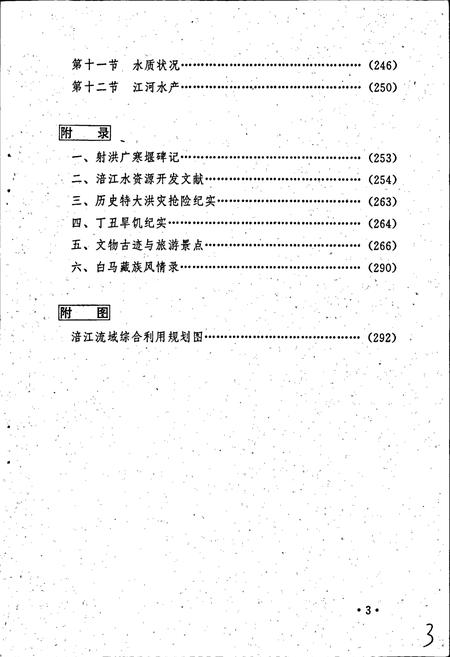 第十一节　水质状况……………………………………………（246）
第十二节　江河水产……………………………………………（250）

附　录

一、射洪广寒堰碑记……………………………………………（253）
二、涪江水资源开发文献………………………………………（254）
三、历史特大洪灾抢险纪实……………………………………（263）
四、丁丑旱饥纪实………………………………………………（264）
五、文物古迹与旅游景点………………………………………（266）
六、白马藏族风情录……………………………………………（290）

附　图

涪江流域综合利用规划图………………………………………（292）

• 3 •

3